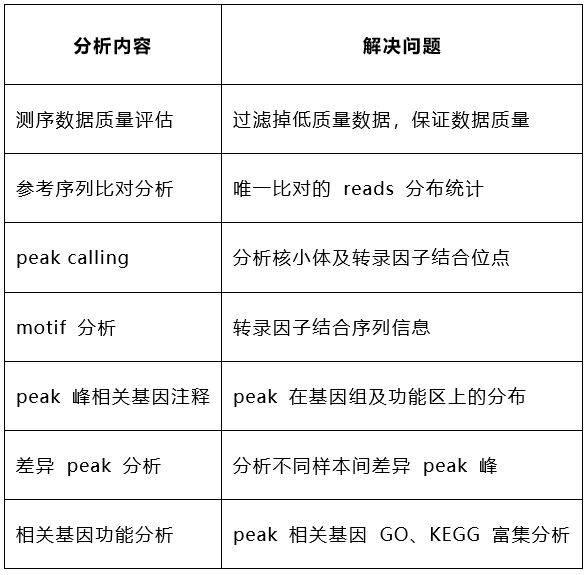 | 分析内容 | 解决问题 |
|---|---|
| 测序数据质量评估 | 过滤掉低质量数据，保证数据质量 |
| 参考序列比对分析 | 唯一比对的 reads 分布统计 |
| peak calling | 分析核小体及转录因子结合位点 |
| motif 分析 | 转录因子结合序列信息 |
| peak 峰相关基因注释 | peak 在基因组及功能区上的分布 |
| 差异 peak 分析 | 分析不同样本间差异 peak 峰 |
| 相关基因功能分析 | peak 相关基因 GO、KEGG 富集分析 |